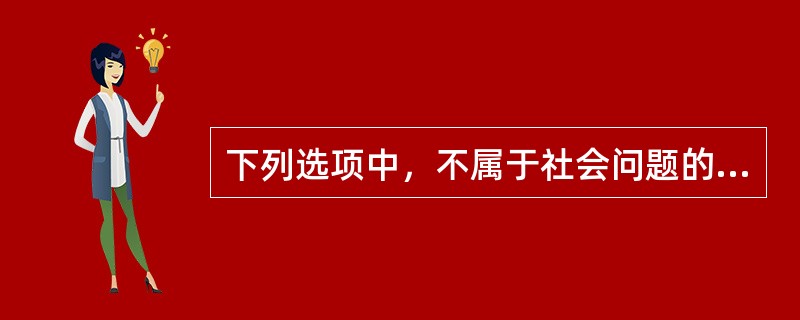 下列选项中，不属于社会问题的...